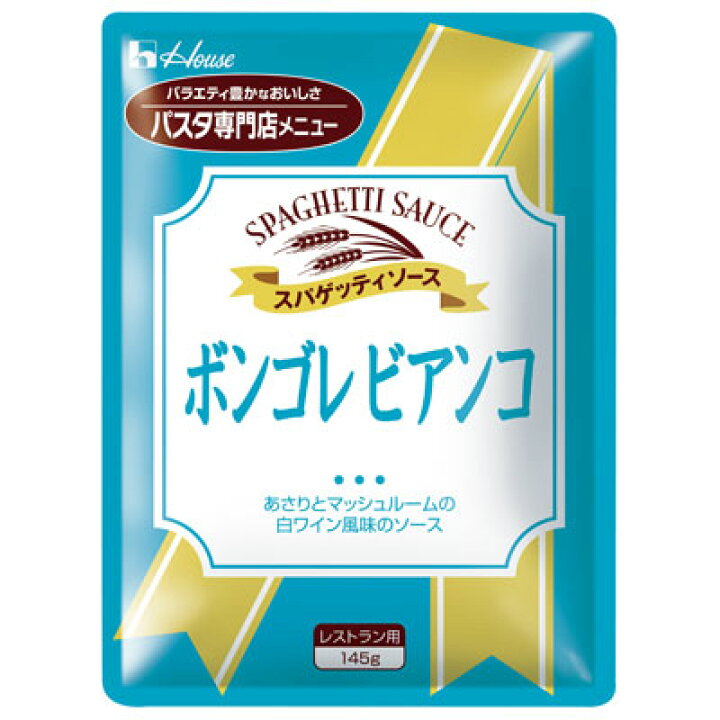 House

バラエティ豊かなおいしさ
パスタ専門店メニュー

SPAGHETTI SAUCE
スパゲッティソース

ボンゴレビアンコ

あさりとマッシュルームの
白ワイン風味のソース

レストラン用
145g